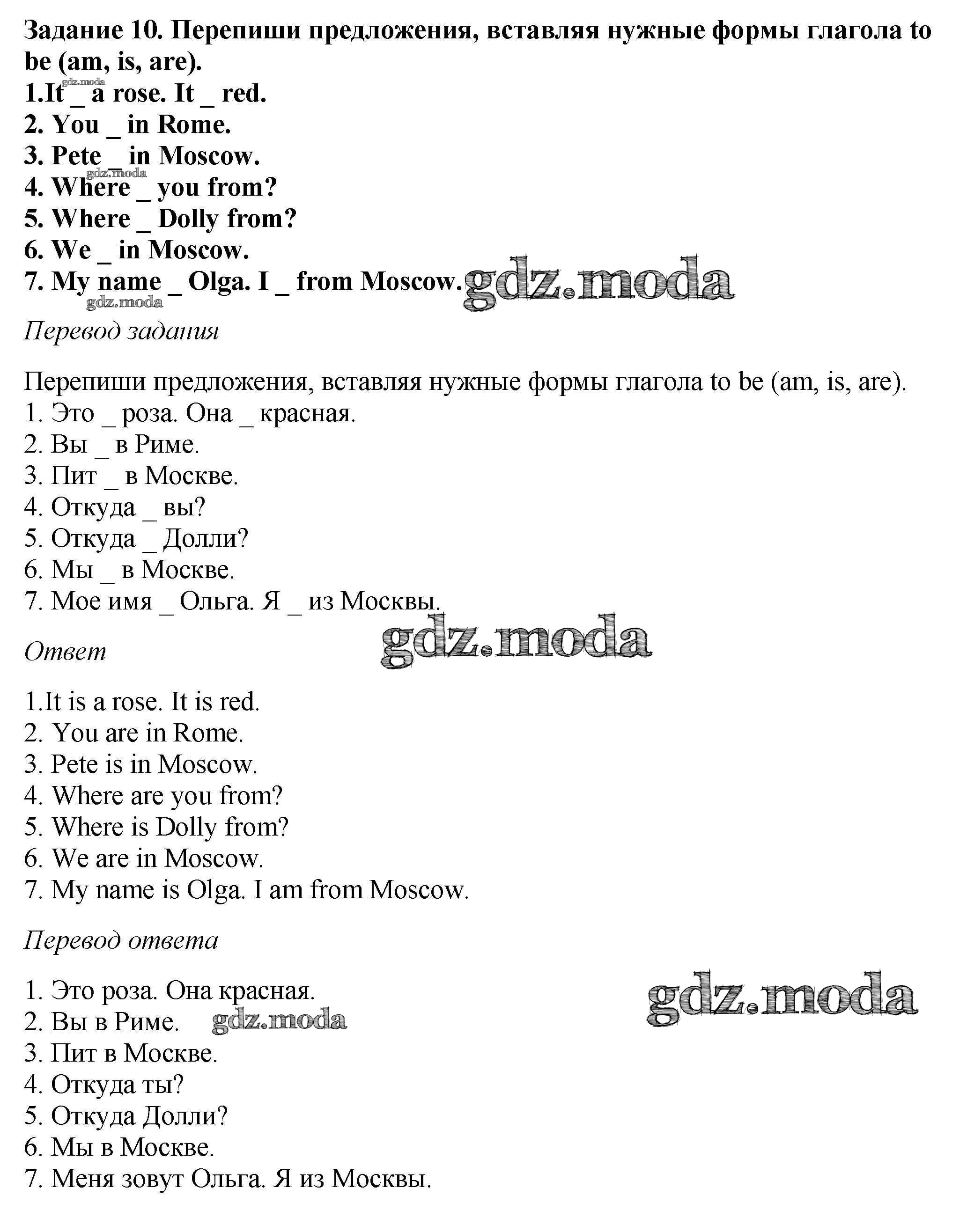 Задание 10. Перепиши предложения, вставляя нужные формы глагола to be (am, is, are).
1.It _ a rose. It _ red.
2. You _ in Rome.
3. Pete _ in Moscow.
4. Where _ you from?
5. Where _ Dolly from?
6. We _ in Moscow.
7. My name _ Olga. I _ from Moscow.

Перевод задания

Перепиши предложения, вставляя нужные формы глагола to be (am, is, are).
1. Это _ роза. Она _ красная.
2. Вы _ в Риме.
3. Пит _ в Москве.
4. Откуда _ вы?
5. Откуда _ Долли?
6. Мы _ в Москве.
7. Мое имя _ Ольга. Я _ из Москвы.

Ответ

1.It is a rose. It is red.
2. You are in Rome.
3. Pete is in Moscow.
4. Where are you from?
5. Where is Dolly from?
6. We are in Moscow.
7. My name is Olga. I am from Moscow.

Перевод ответа

1. Это роза. Она красная.
2. Вы в Риме.
3. Пит в Москве.
4. Откуда ты?
5. Откуда Долли?
6. Мы в Москве.
7. Меня зовут Ольга. Я из Москвы.

gdz.moda